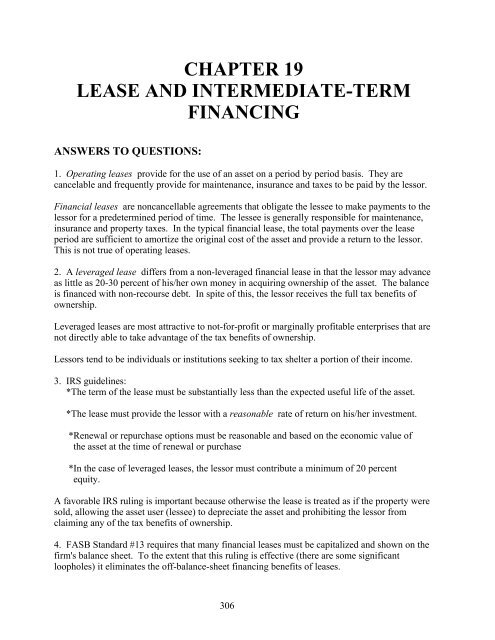 CHAPTER 19
LEASE AND INTERMEDIATE-TERM FINANCING

ANSWERS TO QUESTIONS:

1. Operating leases provide for the use of an asset on a period by period basis. They are cancelable and frequently provide for maintenance, insurance and taxes to be paid by the lessor.

Financial leases are noncancellable agreements that obligate the lessee to make payments to the lessor for a predetermined period of time. The lessee is generally responsible for maintenance, insurance and property taxes. In the typical financial lease, the total payments over the lease period are sufficient to amortize the original cost of the asset and provide a return to the lessor. This is not true of operating leases.

2. A leveraged lease differs from a non-leveraged financial lease in that the lessor may advance as little as 20-30 percent of his/her own money in acquiring ownership of the asset. The balance is financed with non-recourse debt. In spite of this, the lessor receives the full tax benefits of ownership.

Leveraged leases are most attractive to not-for-profit or marginally profitable enterprises that are not directly able to take advantage of the tax benefits of ownership.

Lessors tend to be individuals or institutions seeking to tax shelter a portion of their income.

3. IRS guidelines:
*The term of the lease must be substantially less than the expected useful life of the asset.

*The lease must provide the lessor with a reasonable rate of return on his/her investment.

*Renewal or repurchase options must be reasonable and based on the economic value of the asset at the time of renewal or purchase

*In the case of leveraged leases, the lessor must contribute a minimum of 20 percent equity.

A favorable IRS ruling is important because otherwise the lease is treated as if the property were sold, allowing the asset user (lessee) to depreciate the asset and prohibiting the lessor from claiming any of the tax benefits of ownership.

4. FASB Standard #13 requires that many financial leases must be capitalized and shown on the firm's balance sheet. To the extent that this ruling is effective (there are some significant loopholes) it eliminates the off-balance-sheet financing benefits of leases.

306